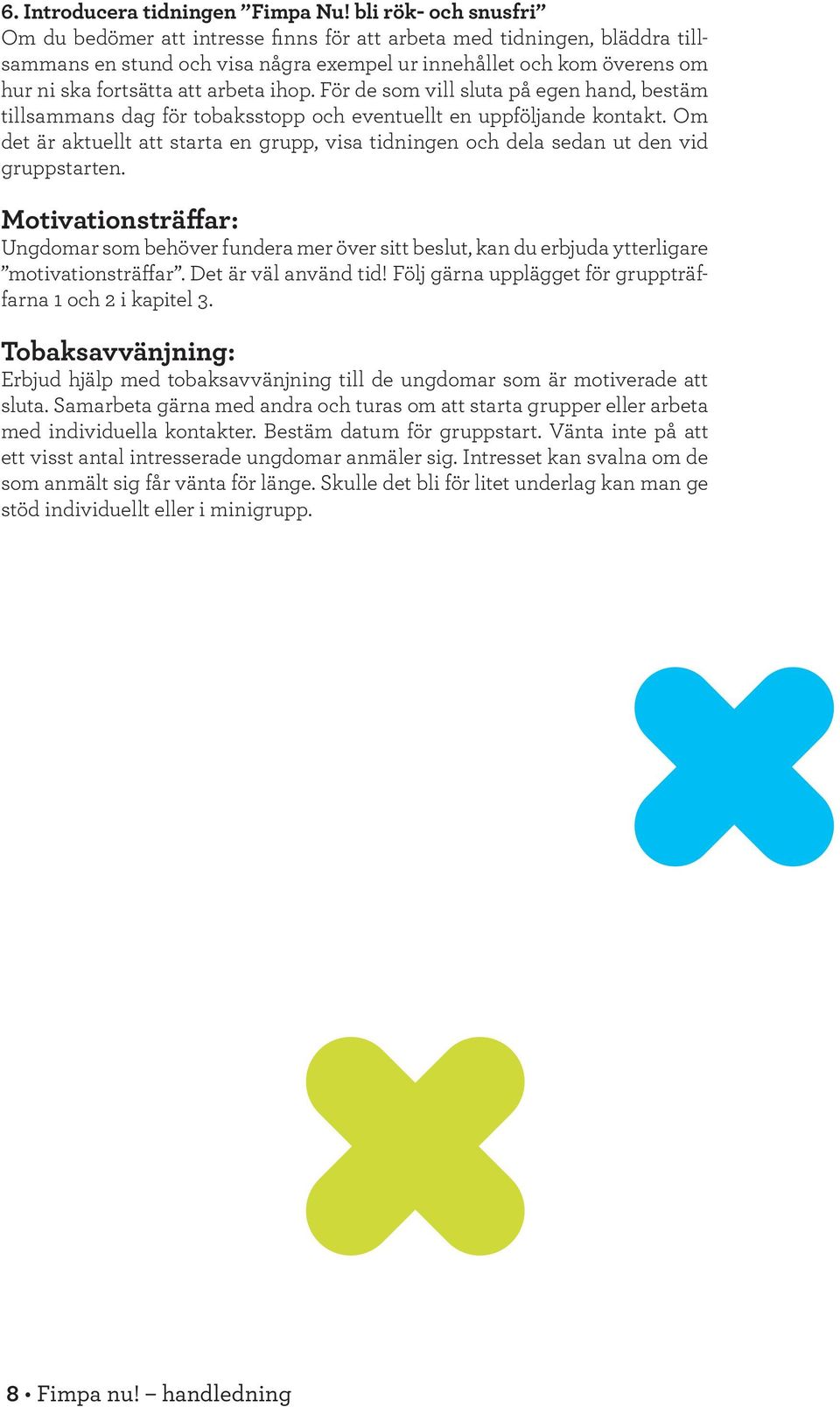 6. Introducera tidningen ”Fimpa Nu! bli rök- och snusfri”
Om du bedömer att intresse finns för att arbeta med tidningen, bläddra tillsammans en stund och visa några exempel ur innehållet och kom överens om hur ni ska fortsätta att arbeta ihop. För de som vill sluta på egen hand, bestäm tillsammans dag för tobaksstopp och eventuellt en uppföljande kontakt. Om det är aktuellt att starta en grupp, visa tidningen och dela sedan ut den vid gruppstarten.

Motivationsträffar:
Ungdomar som behöver fundera mer över sitt beslut, kan du erbjuda ytterligare ”motivationsträffar”. Det är väl använd tid! Följ gärna upplägget för gruppträffarna 1 och 2 i kapitel 3.

Tobaksavvänjning:
Erbjud hjälp med tobaksavvänjning till de ungdomar som är motiverade att sluta. Samarbeta gärna med andra och turas om att starta grupper eller arbeta med individuella kontakter. Bestäm datum för gruppstart. Vänta inte på att ett visst antal intresserade ungdomar anmäler sig. Intresset kan svalna om de som anmält sig får vänta för länge. Skulle det bli för litet underlag kan man ge stöd individuellt eller i minigrupp.

8 • Fimpa nu! – handledning